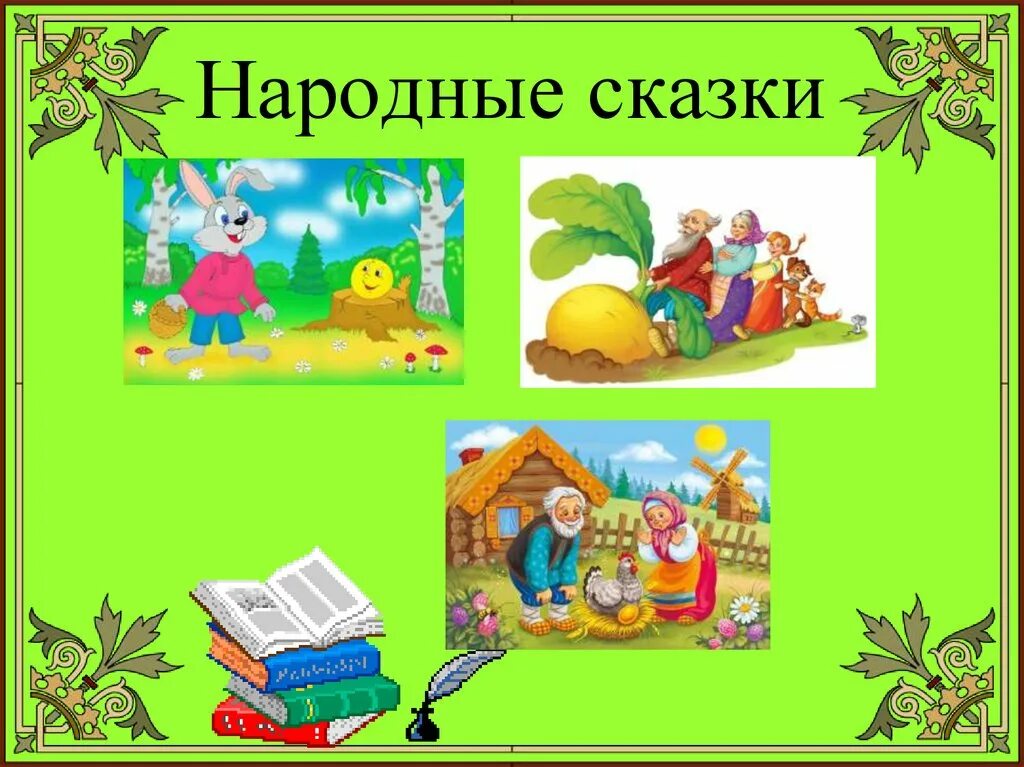 Народные сказки